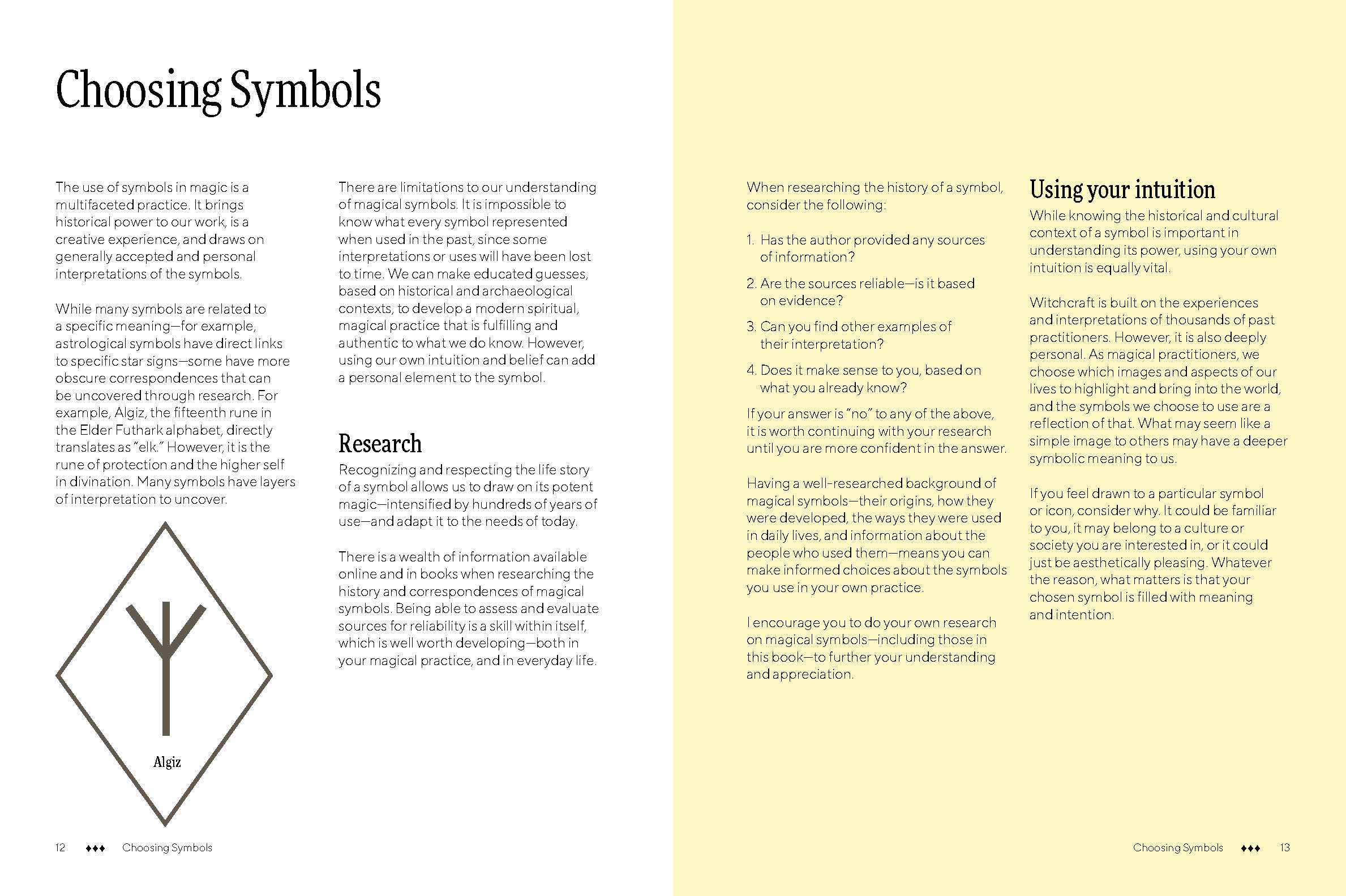 Choosing Symbols

The use of symbols in magic is a multifaceted practice. It brings historical power to our work, is a creative experience, and draws on generally accepted and personal interpretations of the symbols.

While many symbols are related to a specific meaning—for example, astrological symbols have direct links to specific star signs—some have more obscure correspondences that can be uncovered through research. For example, Algiz, the fifteenth rune in the Elder Futhark alphabet, directly translates as "elk." However, it is the rune of protection and the higher self in divination. Many symbols have layers of interpretation to uncover.

Algiz

There are limitations to our understanding of magical symbols. It is impossible to know what every symbol represented when used in the past, since some interpretations or uses will have been lost to time. We can make educated guesses, based on historical and archaeological contexts, to develop a modern spiritual, magical practice that is fulfilling and authentic to what we do know. However, using our own intuition and belief can add a personal element to the symbol.

Research

Recognizing and respecting the life story of a symbol allows us to draw on its potent magic—intensified by hundreds of years of use—and adapt it to the needs of today.

There is a wealth of information available online and in books when researching the history and correspondences of magical symbols. Being able to assess and evaluate sources for reliability is a skill within itself, which is well worth developing—both in your magical practice, and in everyday life.

12 ♦♦♦ Choosing Symbols

When researching the history of a symbol, consider the following:

1. Has the author provided any sources of information?
2. Are the sources reliable—is it based on evidence?
3. Can you find other examples of their interpretation?
4. Does it make sense to you, based on what you already know?

If your answer is "no" to any of the above, it is worth continuing with your research until you are more confident in the answer.

Having a well-researched background of magical symbols—their origins, how they were developed, the ways they were used in daily lives, and information about the people who used them—means you can make informed choices about the symbols you use in your own practice.

I encourage you to do your own research on magical symbols—including those in this book—to further your understanding and appreciation.

Using your intuition

While knowing the historical and cultural context of a symbol is important in understanding its power, using your own intuition is equally vital.

Witchcraft is built on the experiences and interpretations of thousands of past practitioners. However, it is also deeply personal. As magical practitioners, we choose which images and aspects of our lives to highlight and bring into the world, and the symbols we choose to use are a reflection of that. What may seem like a simple image to others may have a deeper symbolic meaning to us.

If you feel drawn to a particular symbol or icon, consider why. It could be familiar to you, it may belong to a culture or society you are interested in, or it could just be aesthetically pleasing. Whatever the reason, what matters is that your chosen symbol is filled with meaning and intention.

Choosing Symbols ♦♦♦ 13